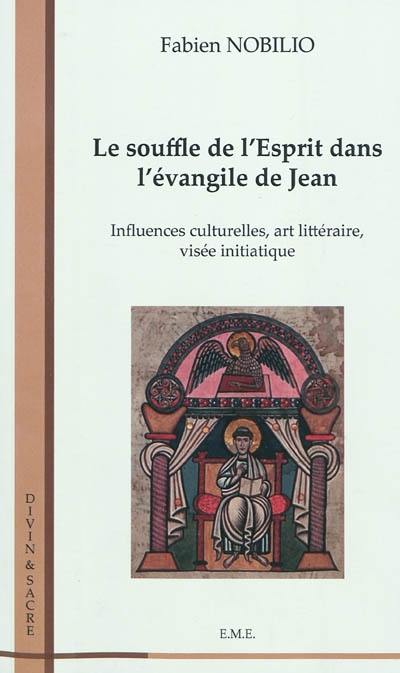 Fabien NOBILIO

Le souffle de l'Esprit dans l'évangile de Jean

Influences culturelles, art littéraire, visée initiatique

DIVIN & SACRE

E.M.E.